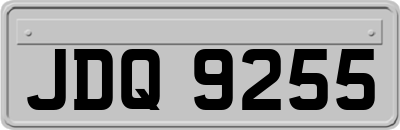 JDQ 9255